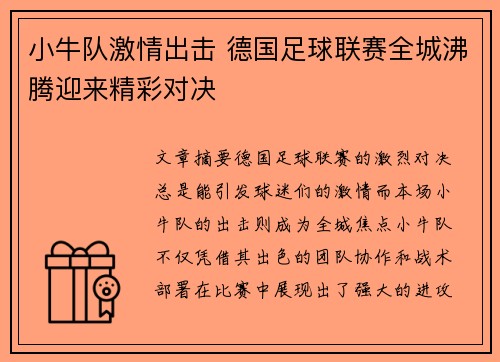 小牛队激情出击 德国足球联赛全城沸腾迎来精彩对决

文章摘要德国足球联赛的激烈对决总是能引发球迷们的激情而本场小牛队的出击则成为全城焦点小牛队不仅凭借其出色的团队协作和战术部署在比赛中展现出了强大的进攻